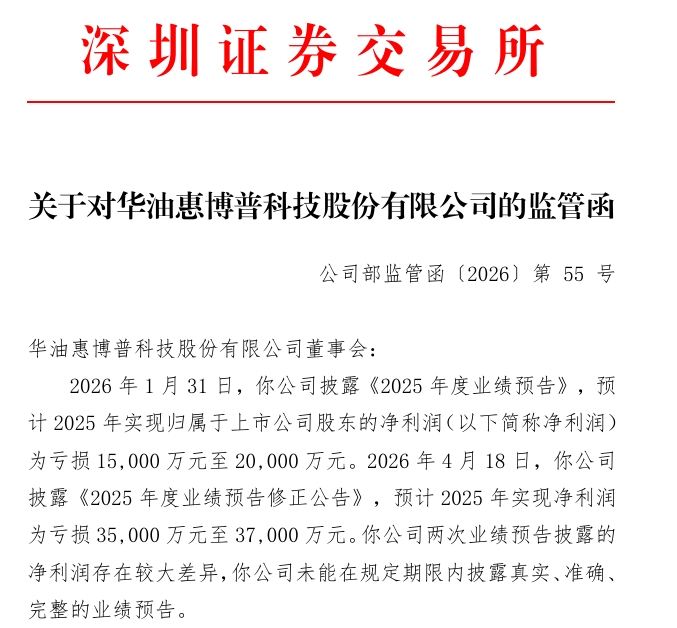 深圳证券交易所

关于对华油惠博普科技股份有限公司的监管函

公司部监管函〔2026〕第 55 号

华油惠博普科技股份有限公司董事会：

2026 年 1 月 31 日，你公司披露《2025 年度业绩预告》，预计 2025 年实现归属于上市公司股东的净利润（以下简称净利润）为亏损 15,000 万元至 20,000 万元。2026 年 4 月 18 日，你公司披露《2025 年度业绩预告修正公告》，预计 2025 年实现净利润为亏损 35,000 万元至 37,000 万元。你公司两次业绩预告披露的净利润存在较大差异，你公司未能在规定期限内披露真实、准确、完整的业绩预告。